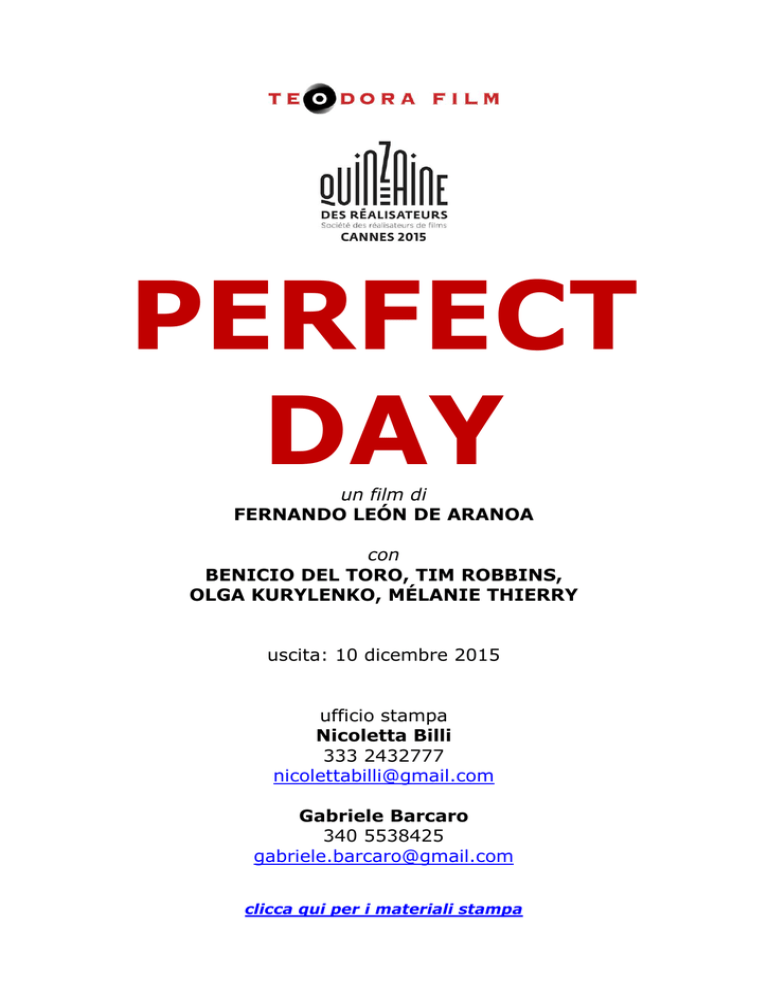 TEODORA FILM

QUINZAINE
DES RÉALISATEURS
Société des réalisateurs de films
CANNES 2015

PERFECT DAY

un film di
FERNANDO LEÓN DE ARANOA

con
BENICIO DEL TORO, TIM ROBBINS, OLGA KURYLENKO, MÉLANIE THIERRY

uscita: 10 dicembre 2015

ufficio stampa
Nicoletta Billi
333 2432777
nicolettabilli@gmail.com

Gabriele Barcaro
340 5538425
gabriele.barcaro@gmail.com

clicca qui per i materiali stampa